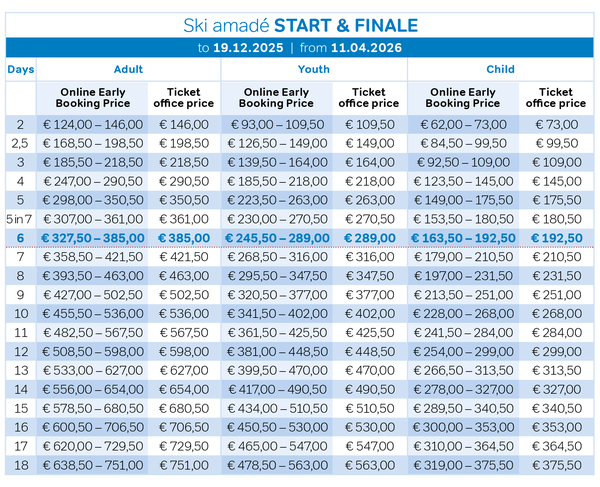 Ski amadé START & FINALE

to 19.12.2025 | from 11.04.2026

| Days | Adult | | Youth | | Child | |
|---|---|---|---|---|---|---|
| | Online Early Booking Price | Ticket office price | Online Early Booking Price | Ticket office price | Online Early Booking Price | Ticket office price |
| 2 | € 124,00 – 146,00 | € 146,00 | € 93,00 – 109,50 | € 109,50 | € 62,00 – 73,00 | € 73,00 |
| 2,5 | € 168,50 – 198,50 | € 198,50 | € 126,50 – 149,00 | € 149,00 | € 84,50 – 99,50 | € 99,50 |
| 3 | € 185,50 – 218,50 | € 218,50 | € 139,50 – 164,00 | € 164,00 | € 92,50 – 109,00 | € 109,00 |
| 4 | € 247,00 – 290,50 | € 290,50 | € 185,50 – 218,00 | € 218,00 | € 123,50 – 145,00 | € 145,00 |
| 5 | € 298,00 – 350,50 | € 350,50 | € 223,50 – 263,00 | € 263,00 | € 149,00 – 175,50 | € 175,50 |
| 5 in 7 | € 307,00 – 361,00 | € 361,00 | € 230,00 – 270,50 | € 270,50 | € 153,50 – 180,50 | € 180,50 |
| 6 | € 327,50 – 385,00 | € 385,00 | € 245,50 – 289,00 | € 289,00 | € 163,50 – 192,50 | € 192,50 |
| 7 | € 358,50 – 421,50 | € 421,50 | € 268,50 – 316,00 | € 316,00 | € 179,00 – 210,50 | € 210,50 |
| 8 | € 393,50 – 463,00 | € 463,00 | € 295,50 – 347,50 | € 347,50 | € 197,00 – 231,50 | € 231,50 |
| 9 | € 427,00 – 502,50 | € 502,50 | € 320,50 – 377,00 | € 377,00 | € 213,50 – 251,00 | € 251,00 |
| 10 | € 455,50 – 536,00 | € 536,00 | € 341,50 – 402,00 | € 402,00 | € 228,00 – 268,00 | € 268,00 |
| 11 | € 482,50 – 567,50 | € 567,50 | € 361,50 – 425,50 | € 425,50 | € 241,50 – 284,00 | € 284,00 |
| 12 | € 508,50 – 598,00 | € 598,00 | € 381,00 – 448,50 | € 448,50 | € 254,00 – 299,00 | € 299,00 |
| 13 | € 533,00 – 627,00 | € 627,00 | € 399,50 – 470,00 | € 470,00 | € 266,50 – 313,50 | € 313,50 |
| 14 | € 556,00 – 654,00 | € 654,00 | € 417,00 – 490,50 | € 490,50 | € 278,00 – 327,00 | € 327,00 |
| 15 | € 578,50 – 680,50 | € 680,50 | € 434,00 – 510,50 | € 510,50 | € 289,50 – 340,50 | € 340,50 |
| 16 | € 600,50 – 706,50 | € 706,50 | € 450,50 – 530,00 | € 530,00 | € 300,00 – 353,00 | € 353,00 |
| 17 | € 620,00 – 729,50 | € 729,50 | € 465,00 – 547,00 | € 547,00 | € 310,00 – 364,50 | € 364,50 |
| 18 | € 638,50 – 751,00 | € 751,00 | € 478,50 – 563,00 | € 563,00 | € 319,00 – 375,50 | € 375,50 |